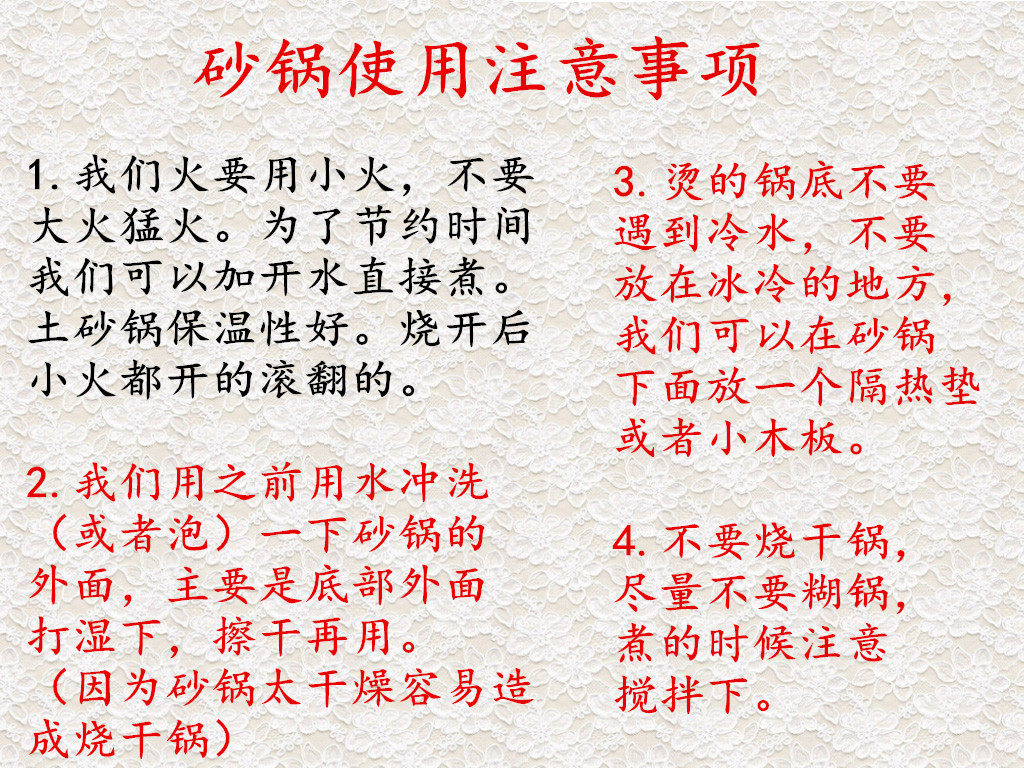 砂锅使用注意事项

1.我们火要用小火，不要大火猛火。为了节约时间我们可以加开水直接煮。土砂锅保温性好。烧开后小火都开的滚翻的。

2.我们用之前用水冲洗（或者泡）一下砂锅的外面，主要是底部外面打湿下，擦干再用。（因为砂锅太干燥容易造成烧干锅）

3.烫的锅底不要遇到冷水，不要放在冰冷的地方，我们可以在砂锅下面放一个隔热垫或者小木板。

4.不要烧干锅，尽量不要糊锅，煮的时候注意搅拌下。